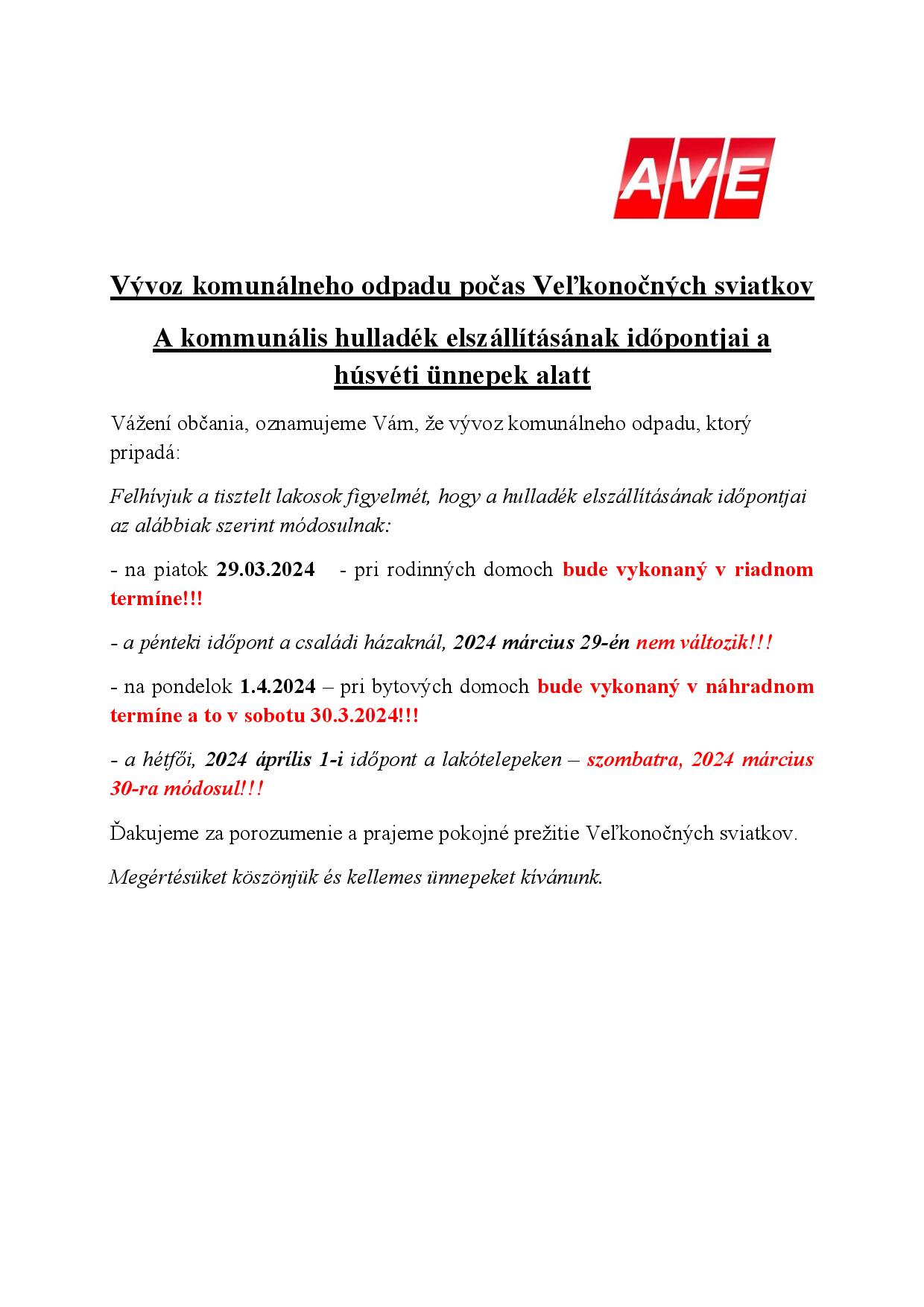 AVE

Vývoz komunálneho odpadu počas Veľkonočných sviatkov

A kommunális hulladék elszállításának időpontjai a húsvéti ünnepek alatt

Vážení občania, oznamujeme Vám, že vývoz komunálneho odpadu, ktorý pripadá:

Felhívjuk a tisztelt lakosok figyelmét, hogy a hulladék elszállításának időpontjai az alábbiak szerint módosulnak:

- na piatok 29.03.2024 - pri rodinných domoch bude vykonaný v riadnom termíne!!!

- a pénteki időpont a családi házaknál, 2024 március 29-én nem változik!!!

- na pondelok 1.4.2024 – pri bytových domoch bude vykonaný v náhradnom termíne a to v sobotu 30.3.2024!!!

- a hétfői, 2024 április 1-i időpont a lakótelepeken – szombatra, 2024 március 30-ra módosul!!!

Ďakujeme za porozumenie a prajeme pokojné prežitie Veľkonočných sviatkov.

Megértésüket köszönjük és kellemes ünnepeket kívánunk.